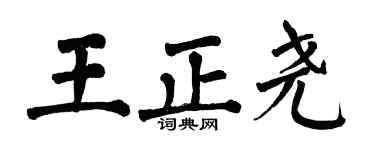 王正尧

词典网